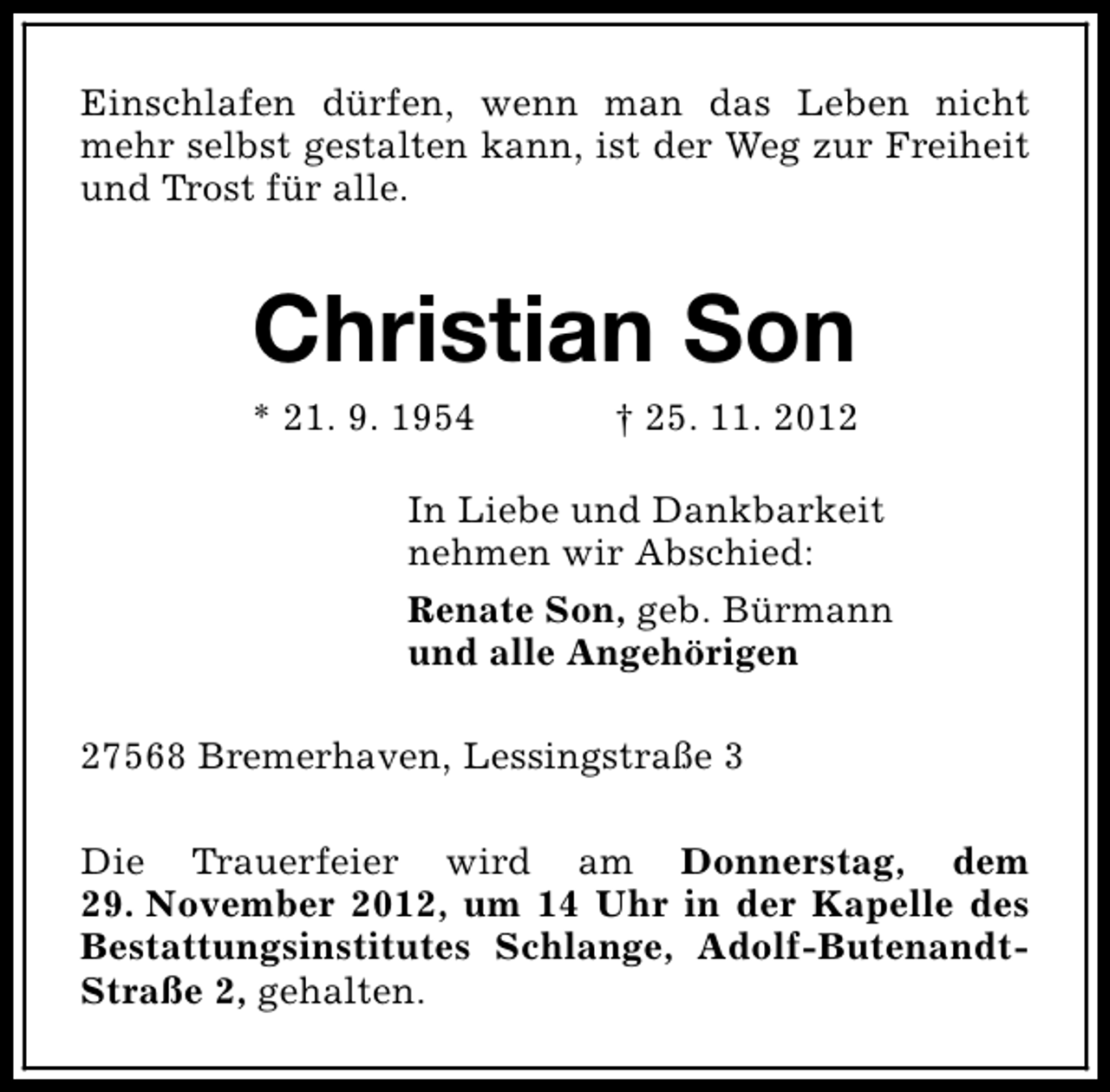 Einschlafen dürfen, wenn man das Leben nicht mehr selbst gestalten kann, ist der Weg zur Freiheit und Trost für alle.

Christian Son

* 21. 9. 1954 † 25. 11. 2012

In Liebe und Dankbarkeit nehmen wir Abschied:

Renate Son, geb. Bürmann
und alle Angehörigen

27568 Bremerhaven, Lessingstraße 3

Die Trauerfeier wird am Donnerstag, dem 29. November 2012, um 14 Uhr in der Kapelle des Bestattungsinstitutes Schlange, Adolf-Butenandt-Straße 2, gehalten.